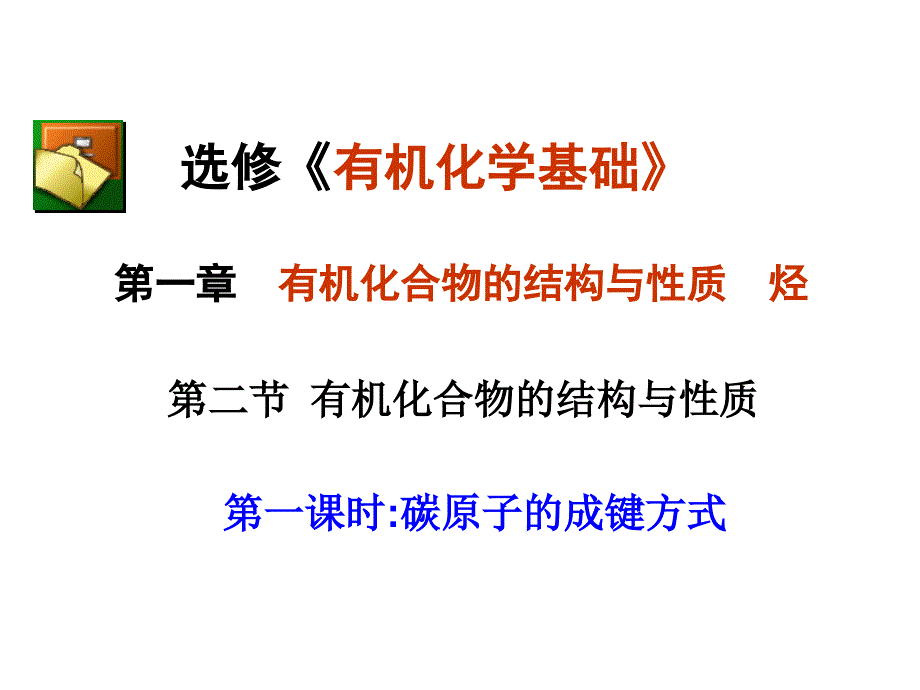 选修《有机化学基础》

第一章　有机化合物的结构与性质　烃

第二节 有机化合物的结构与性质

第一课时:碳原子的成键方式